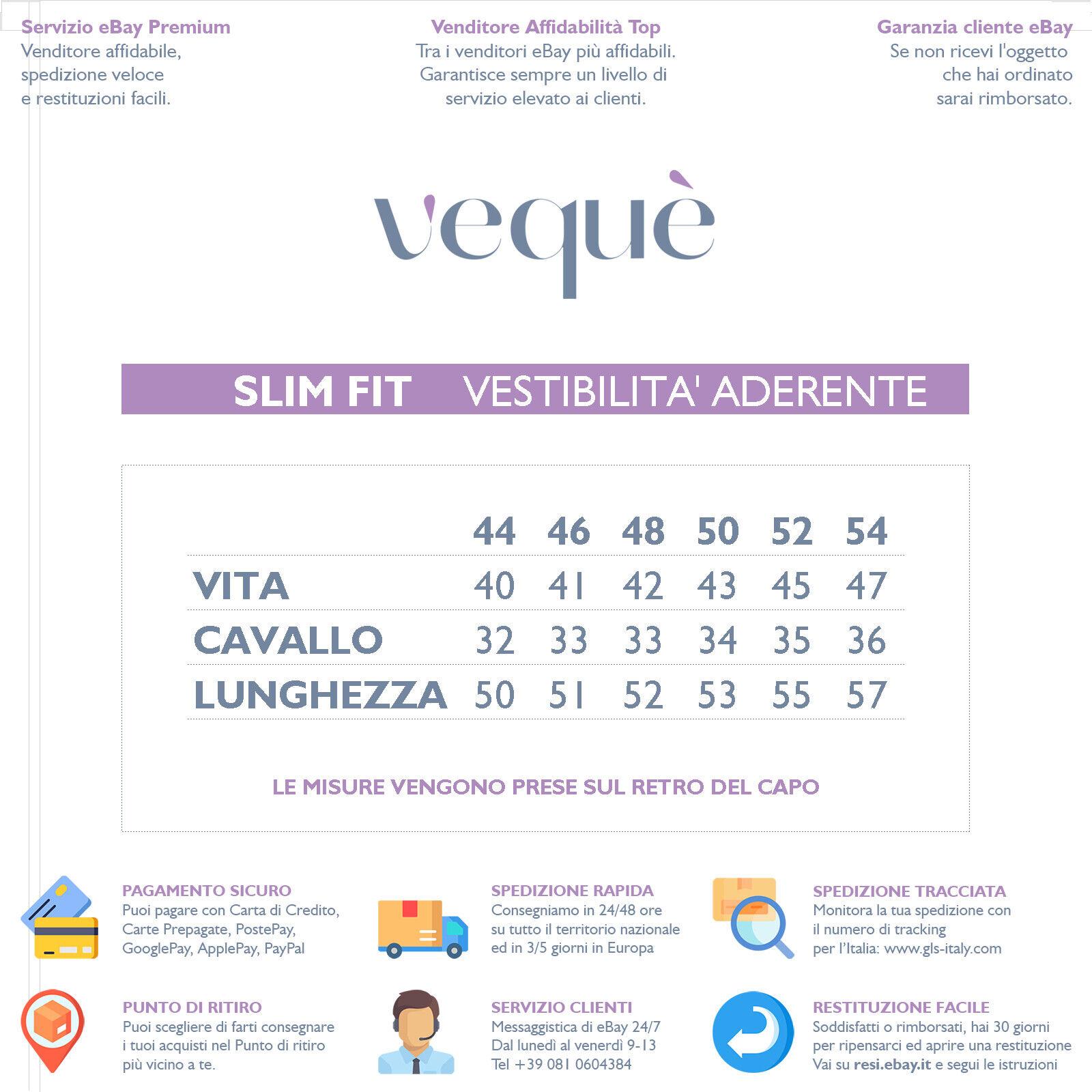 Servizio eBay Premium
Venditore affidabile, spedizione veloce e restituzioni facili.

Venditore Affidabilità Top
Tra i venditori eBay più affidabili. Garantisce sempre un livello di servizio elevato ai clienti.

Garanzia cliente eBay
Se non ricevi l'oggetto che hai ordinato sarai rimborsato.

vequè

SLIM FIT VESTIBILITA' ADERENTE

| | 44 | 46 | 48 | 50 | 52 | 54 |
|---|---|---|---|---|---|---|
| VITA | 40 | 41 | 42 | 43 | 45 | 47 |
| CAVALLO | 32 | 33 | 33 | 34 | 35 | 36 |
| LUNGHEZZA | 50 | 51 | 52 | 53 | 55 | 57 |

LE MISURE VENGONO PRESE SUL RETRO DEL CAPO

PAGAMENTO SICURO
Puoi pagare con Carta di Credito, Carte Prepagate, PostePay, GooglePay, ApplePay, PayPal

SPEDIZIONE RAPIDA
Consegniamo in 24/48 ore su tutto il territorio nazionale ed in 3/5 giorni in Europa

SPEDIZIONE TRACCIATA
Monitora la tua spedizione con il numero di tracking per l'Italia: www.gls-italy.com

PUNTO DI RITIRO
Puoi scegliere di farti consegnare i tuoi acquisti nel Punto di ritiro più vicino a te.

SERVIZIO CLIENTI
Messaggistica di eBay 24/7
Dal lunedì al venerdì 9-13
Tel +39 081 0604384

RESTITUZIONE FACILE
Soddisfatti o rimborsati, hai 30 giorni per ripensarci ed aprire una restituzione
Vai su resi.ebay.it e segui le istruzioni